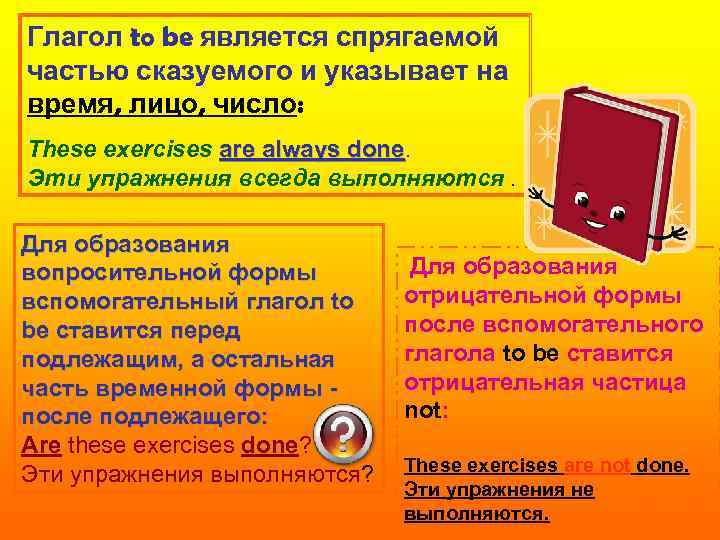 Глагол to be является спрягаемой частью сказуемого и указывает на время, лицо, число:

These exercises are always done.
Эти упражнения всегда выполняются .

Для образования вопросительной формы вспомогательный глагол to be ставится перед подлежащим, а остальная часть временной формы - после подлежащего:
Are these exercises done?
Эти упражнения выполняются?

Для образования отрицательной формы после вспомогательного глагола to be ставится отрицательная частица not:

These exercises are not done.
Эти упражнения не выполняются.